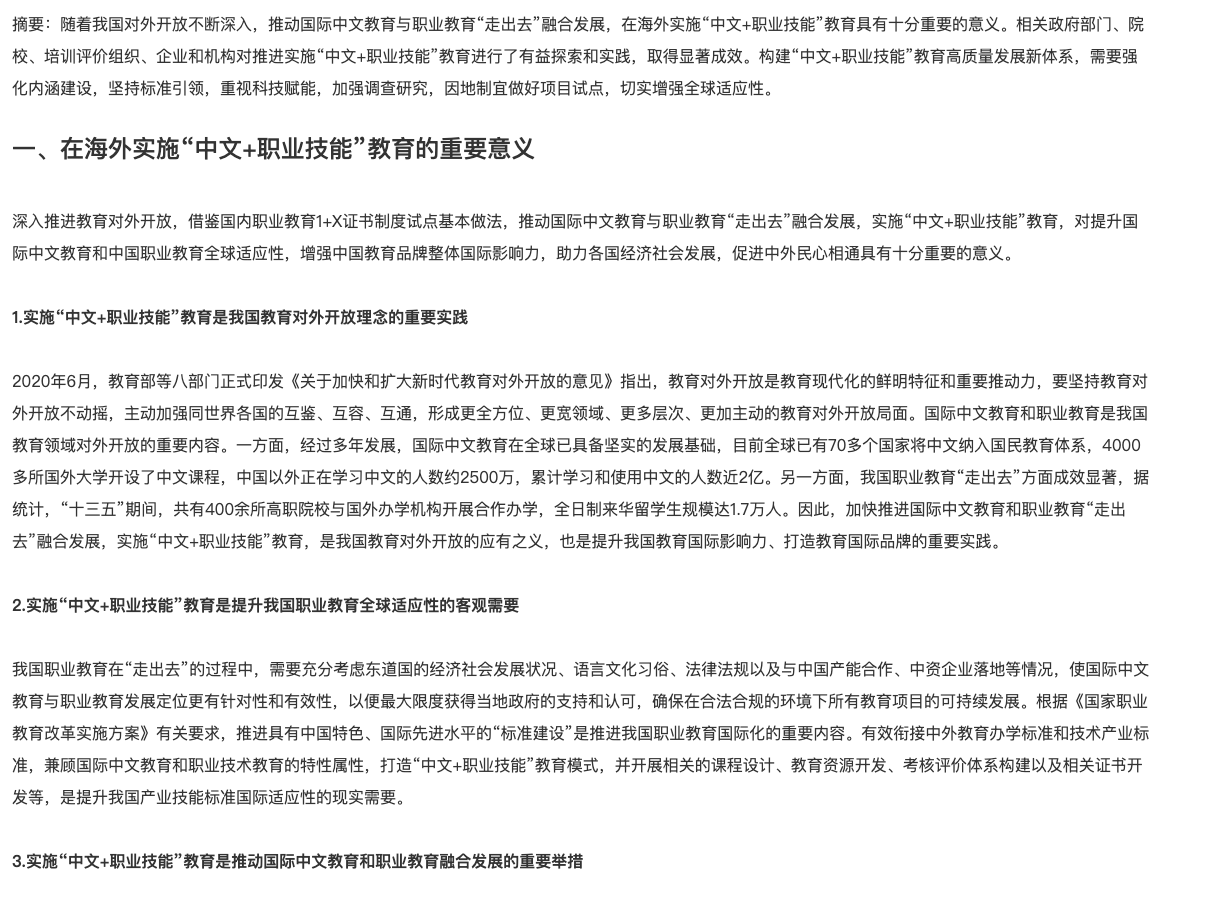 摘要：随着我国对外开放不断深入，推动国际中文教育与职业教育“走出去”融合发展，在海外实施“中文+职业技能”教育具有十分重要的意义。相关政府部门、院校、培训评价组织、企业和机构对推进实施“中文+职业技能”教育进行了有益探索和实践，取得显著成效。构建“中文+职业技能”教育高质量发展新体系，需要强化内涵建设，坚持标准引领，重视科技赋能，加强调查研究，因地制宜做好项目试点，切实增强全球适应性。

一、在海外实施“中文+职业技能”教育的重要意义

深入推进教育对外开放，借鉴国内职业教育1+X证书制度试点基本做法，推动国际中文教育与职业教育“走出去”融合发展，实施“中文+职业技能”教育，对提升国际中文教育和中国职业教育全球适应性，增强中国教育品牌整体国际影响力，助力各国经济社会发展，促进中外民心相通具有十分重要的意义。

1.实施“中文+职业技能”教育是我国教育对外开放理念的重要实践

2020年6月，教育部等八部门正式印发《关于加快和扩大新时代教育对外开放的意见》指出，教育对外开放是教育现代化的鲜明特征和重要推动力，要坚持教育对外开放不动摇，主动加强同世界各国的互鉴、互容、互通，形成更全方位、更宽领域、更多层次、更加主动的教育对外开放局面。国际中文教育和职业教育是我国教育领域对外开放的重要内容。一方面，经过多年发展，国际中文教育在全球已具备坚实的发展基础，目前全球已有70多个国家将中文纳入国民教育体系，4000多所国外大学开设了中文课程，中国以外正在学习中文的人数约2500万，累计学习和使用中文的人数近2亿。另一方面，我国职业教育“走出去”方面成效显著，据统计，“十三五”期间，共有400余所高职院校与国外办学机构开展合作办学，全日制来华留学生规模达1.7万人。因此，加快推进国际中文教育和职业教育“走出去”融合发展，实施“中文+职业技能”教育，是我国教育对外开放的应有之义，也是提升我国教育国际影响力、打造教育国际品牌的重要实践。

2.实施“中文+职业技能”教育是提升我国职业教育全球适应性的客观需要

我国职业教育在“走出去”的过程中，需要充分考虑东道国的经济社会发展状况、语言文化习俗、法律法规以及与中国产能合作、中资企业落地等情况，使国际中文教育与职业教育发展定位更有针对性和有效性，以便最大限度获得当地政府的支持和认可，确保在合法合规的环境下所有教育项目的可持续发展。根据《国家职业教育改革实施方案》有关要求，推进具有中国特色、国际先进水平的“标准建设”是推进我国职业教育国际化的重要内容。有效衔接中外教育办学标准和技术产业标准，兼顾国际中文教育和职业技术教育的特性属性，打造“中文+职业技能”教育模式，并开展相关的课程设计、教育资源开发、考核评价体系构建以及相关证书开发等，是提升我国产业技能标准国际适应性的现实需要。

3.实施“中文+职业技能”教育是推动国际中文教育和职业教育融合发展的重要举措